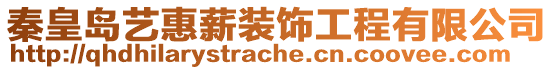 秦皇岛艺惠薪装饰工程有限公司
http://qhdhilarystrache.cn.coovee.com